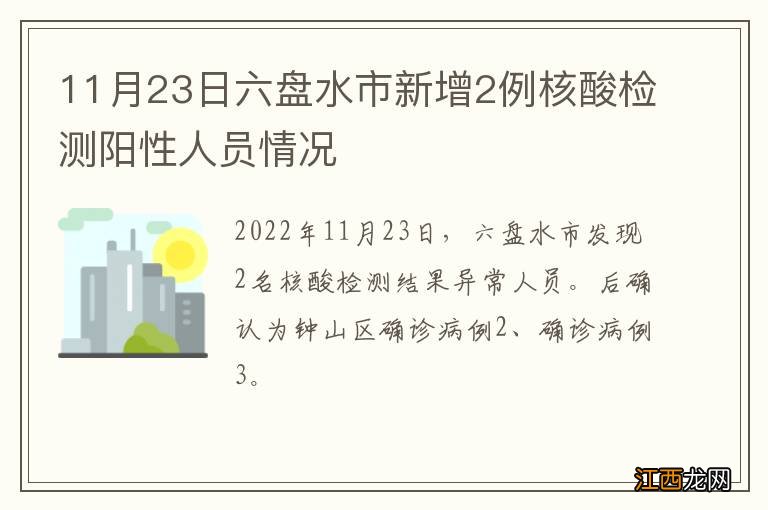 11月23日六盘水市新增2例核酸检测阳性人员情况

2022年11月23日，六盘水市发现2名核酸检测结果异常人员。后确认为钟山区确诊病例2、确诊病例3。

江西龙网